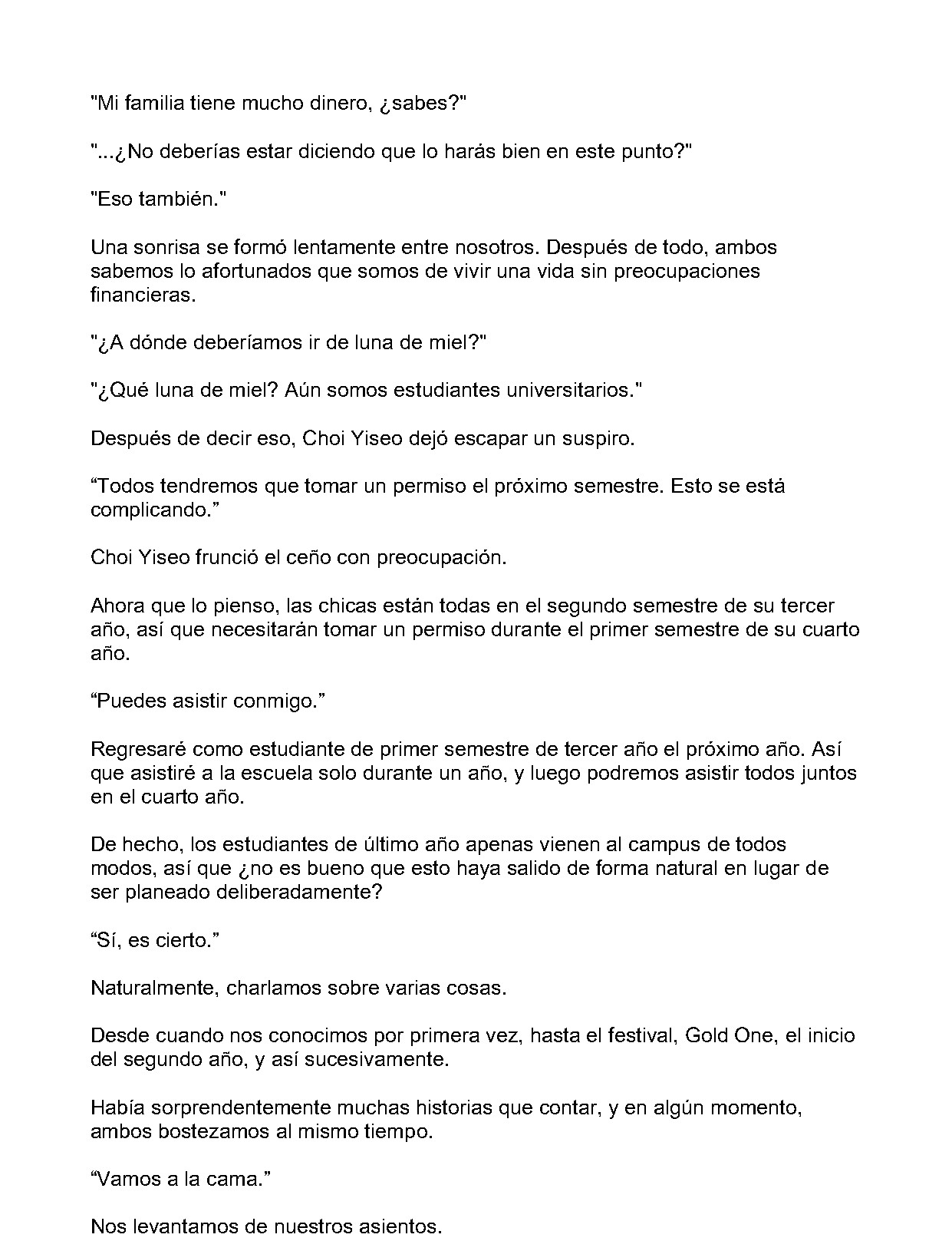 "Mi familia tiene mucho dinero, ¿sabes?"

"...¿No deberías estar diciendo que lo harás bien en este punto?"

"Eso también."

Una sonrisa se formó lentamente entre nosotros. Después de todo, ambos sabemos lo afortunados que somos de vivir una vida sin preocupaciones financieras.

"¿A dónde deberíamos ir de luna de miel?"

"¿Qué luna de miel? Aún somos estudiantes universitarios."

Después de decir eso, Choi Yiseo dejó escapar un suspiro.

“Todos tendremos que tomar un permiso el próximo semestre. Esto se está complicando.”

Choi Yiseo frunció el ceño con preocupación.

Ahora que lo pienso, las chicas están todas en el segundo semestre de su tercer año, así que necesitarán tomar un permiso durante el primer semestre de su cuarto año.

“Puedes asistir conmigo.”

Regresaré como estudiante de primer semestre de tercer año el próximo año. Así que asistiré a la escuela solo durante un año, y luego podremos asistir todos juntos en el cuarto año.

De hecho, los estudiantes de último año apenas vienen al campus de todos modos, así que ¿no es bueno que esto haya salido de forma natural en lugar de ser planeado deliberadamente?

“Sí, es cierto.”

Naturalmente, charlamos sobre varias cosas.

Desde cuando nos conocimos por primera vez, hasta el festival, Gold One, el inicio del segundo año, y así sucesivamente.

Había sorprendentemente muchas historias que contar, y en algún momento, ambos bostezamos al mismo tiempo.

“Vamos a la cama.”

Nos levantamos de nuestros asientos.